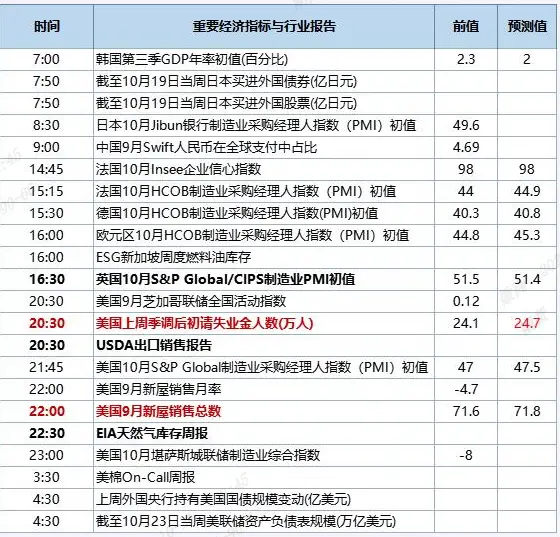 | 时间 | 重要经济指标与行业报告 | 前值 | 预测值 |
|---|---|---|---|
| 7:00 | 韩国第三季GDP年率初值(百分比) | 2.3 | 2 |
| 7:50 | 截至10月19日当周日本买进外国债券(亿日元) | | |
| 7:50 | 截至10月19日当周日本买进外国股票(亿日元) | | |
| 8:30 | 日本10月Jibun银行制造业采购经理人指数（PMI）初值 | 49.6 | |
| 9:00 | 中国9月Swift人民币在全球支付中占比 | 4.69 | |
| 14:45 | 法国10月Insee企业信心指数 | 98 | 98 |
| 15:15 | 法国10月HCOB制造业采购经理人指数（PMI）初值 | 44 | 44.9 |
| 15:30 | 德国10月HCOB制造业采购经理人指数(PMI)初值 | 40.3 | 40.8 |
| 16:00 | 欧元区10月HCOB制造业采购经理人指数（PMI）初值 | 44.8 | 45.3 |
| 16:00 | ESG新加坡周度燃料油库存 | | |
| 16:30 | 英国10月S&P Global/CIPS制造业PMI初值 | 51.5 | 51.4 |
| 20:30 | 美国9月芝加哥联储全国活动指数 | 0.12 | |
| 20:30 | 美国上周季调后初请失业金人数(万人) | 24.1 | 24.7 |
| 20:30 | USDA出口销售报告 | | |
| 21:45 | 美国10月S&P Global制造业采购经理人指数（PMI）初值 | 47 | 47.5 |
| 22:00 | 美国9月新屋销售月率 | -4.7 | |
| 22:00 | 美国9月新屋销售总数 | 71.6 | 71.8 |
| 22:30 | EIA天然气库存周报 | | |
| 23:00 | 美国10月堪萨斯城联储制造业综合指数 | -8 | |
| 3:30 | 美棉On-Call周报 | | |
| 4:30 | 上周外国央行持有美国国债规模变动(亿美元) | | |
| 4:30 | 截至10月23日当周美联储资产负债表规模(万亿美元) | | |